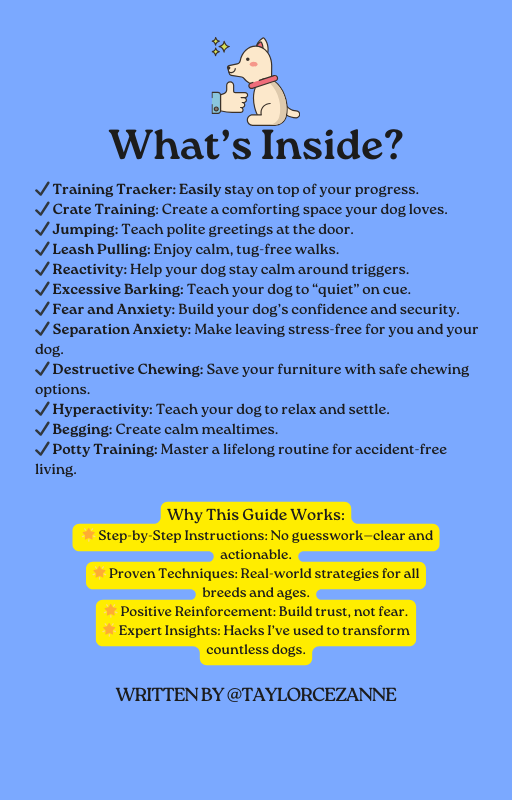 What's Inside?

✓ Training Tracker: Easily stay on top of your progress.
✓ Crate Training: Create a comforting space your dog loves.
✓ Jumping: Teach polite greetings at the door.
✓ Leash Pulling: Enjoy calm, tug-free walks.
✓ Reactivity: Help your dog stay calm around triggers.
✓ Excessive Barking: Teach your dog to "quiet" on cue.
✓ Fear and Anxiety: Build your dog's confidence and security.
✓ Separation Anxiety: Make leaving stress-free for you and your dog.
✓ Destructive Chewing: Save your furniture with safe chewing options.
✓ Hyperactivity: Teach your dog to relax and settle.
✓ Begging: Create calm mealtimes.
✓ Potty Training: Master a lifelong routine for accident-free living.

Why This Guide Works:
⭐ Step-by-Step Instructions: No guesswork—clear and actionable.
⭐ Proven Techniques: Real-world strategies for all breeds and ages.
⭐ Positive Reinforcement: Build trust, not fear.
⭐ Expert Insights: Hacks I've used to transform countless dogs.

WRITTEN BY @TAYLORCEZANNE